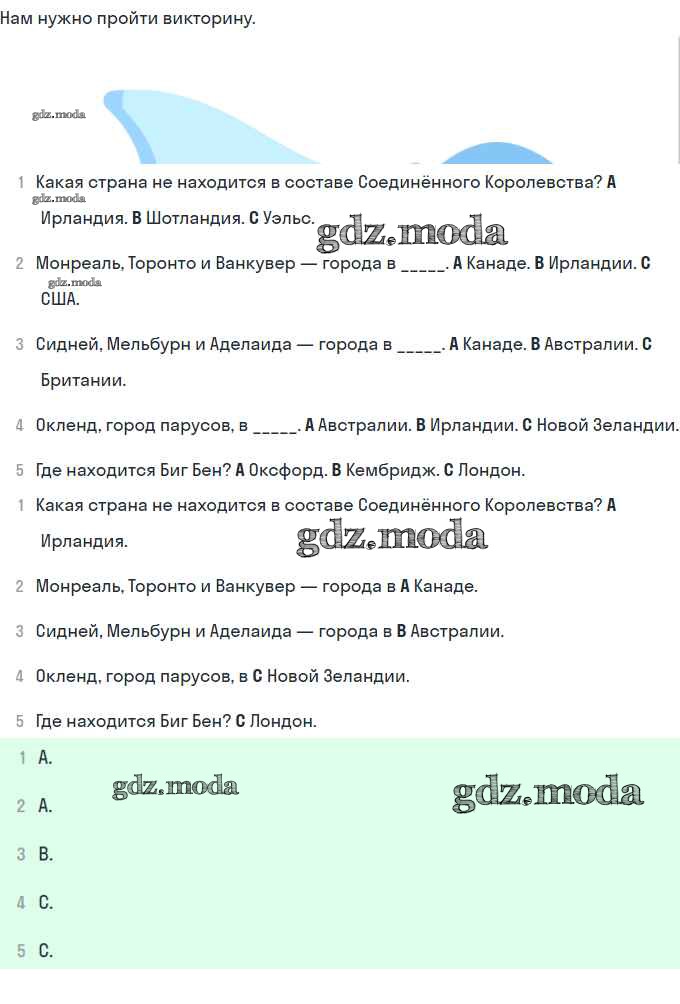 Нам нужно пройти викторину.

gdz.moda

1 Какая страна не находится в составе Соединённого Королевства? **A** Ирландия. **B** Шотландия. **C** Уэльс.

gdz.moda

gdz.moda

2 Монреаль, Торонто и Ванкувер — города в _____. **A** Канаде. **B** Ирландии. **C** США.

gdz.moda

3 Сидней, Мельбурн и Аделаида — города в _____. **A** Канаде. **B** Австралии. **C** Британии.

4 Окленд, город парусов, в _____. **A** Австралии. **B** Ирландии. **C** Новой Зеландии.

5 Где находится Биг Бен? **A** Оксфорд. **B** Кембридж. **C** Лондон.

1 Какая страна не находится в составе Соединённого Королевства? **A** Ирландия.

gdz.moda

2 Монреаль, Торонто и Ванкувер — города в **A** Канаде.

3 Сидней, Мельбурн и Аделаида — города в **B** Австралии.

4 Окленд, город парусов, в **C** Новой Зеландии.

5 Где находится Биг Бен? **C** Лондон.

1 A.

gdz.moda

gdz.moda

2 A.

3 B.

4 C.

5 C.